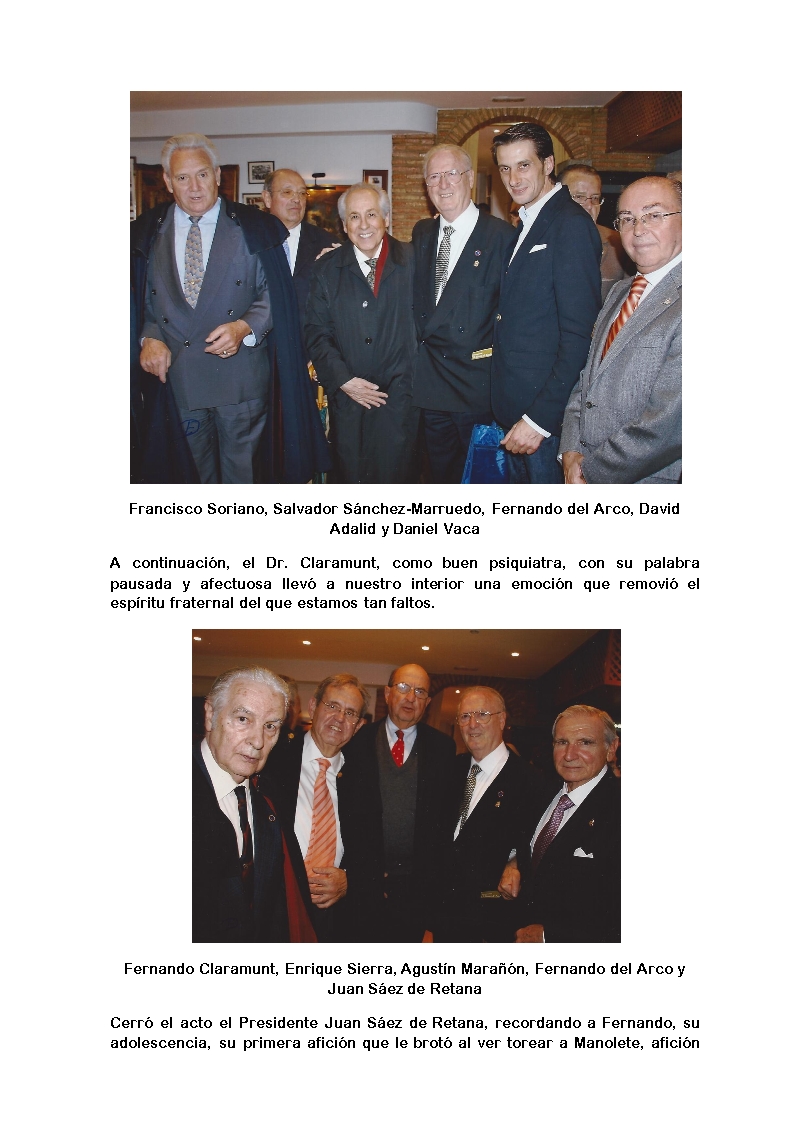 Francisco Soriano, Salvador Sánchez-Marruedo, Fernando del Arco, David Adalid y Daniel Vaca

A continuación, el Dr. Claramunt, como buen psiquiatra, con su palabra pausada y afectuosa llevó a nuestro interior una emoción que removió el espíritu fraternal del que estamos tan faltos.

Fernando Claramunt, Enrique Sierra, Agustín Marañón, Fernando del Arco y Juan Sáez de Retana

Cerró el acto el Presidente Juan Sáez de Retana, recordando a Fernando, su adolescencia, su primera afición que le brotó al ver torear a Manolete, afición